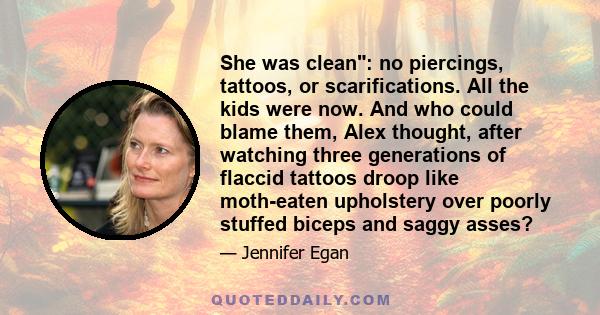 She was clean": no piercings, tattoos, or scarifications. All the kids were now. And who could blame them, Alex thought, after watching three generations of flaccid tattoos droop like moth-eaten upholstery over poorly stuffed biceps and saggy asses?

— Jennifer Egan

QUOTEDDAILY.COM